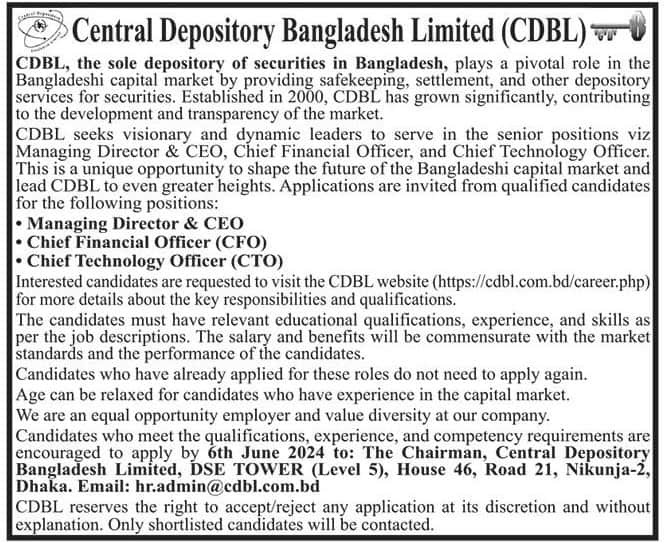 Central Depository Bangladesh Limited (CDBL)

CDBL, the sole depository of securities in Bangladesh, plays a pivotal role in the Bangladeshi capital market by providing safekeeping, settlement, and other depository services for securities. Established in 2000, CDBL has grown significantly, contributing to the development and transparency of the market.

CDBL seeks visionary and dynamic leaders to serve in the senior positions viz Managing Director & CEO, Chief Financial Officer, and Chief Technology Officer. This is a unique opportunity to shape the future of the Bangladeshi capital market and lead CDBL to even greater heights. Applications are invited from qualified candidates for the following positions:

• Managing Director & CEO
• Chief Financial Officer (CFO)
• Chief Technology Officer (CTO)

Interested candidates are requested to visit the CDBL website (https://cdbl.com.bd/career.php) for more details about the key responsibilities and qualifications.

The candidates must have relevant educational qualifications, experience, and skills as per the job descriptions. The salary and benefits will be commensurate with the market standards and the performance of the candidates.

Candidates who have already applied for these roles do not need to apply again.

Age can be relaxed for candidates who have experience in the capital market.

We are an equal opportunity employer and value diversity at our company.

Candidates who meet the qualifications, experience, and competency requirements are encouraged to apply by 6th June 2024 to: The Chairman, Central Depository Bangladesh Limited, DSE TOWER (Level 5), House 46, Road 21, Nikunja-2, Dhaka. Email: hr.admin@cdbl.com.bd

CDBL reserves the right to accept/reject any application at its discretion and without explanation. Only shortlisted candidates will be contacted.